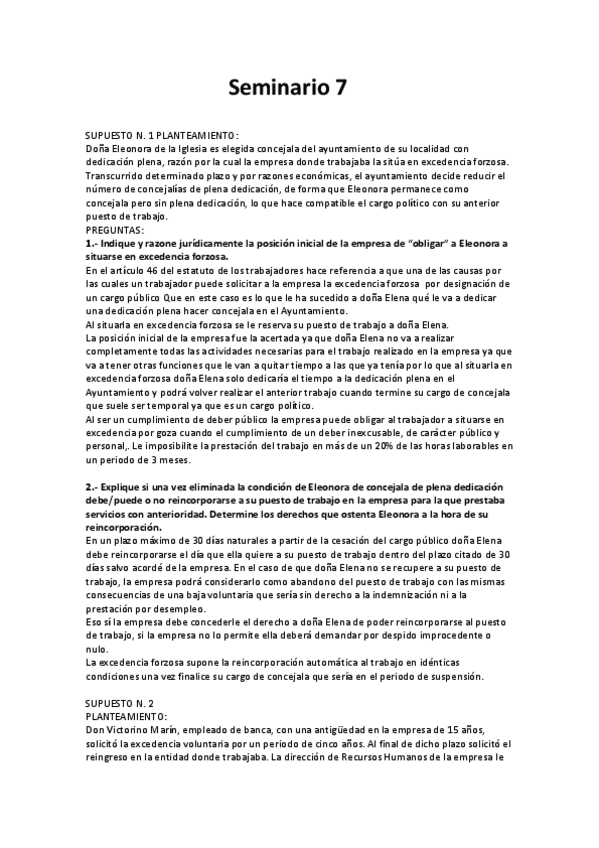 Seminario 7

SUPUESTO N. 1 PLANTEAMIENTO:
Doña Eleonora de la Iglesia es elegida concejala del ayuntamiento de su localidad con dedicación plena, razón por la cual la empresa donde trabajaba la sitúa en excedencia forzosa. Transcurrido determinado plazo y por razones económicas, el ayuntamiento decide reducir el número de concejalías de plena dedicación, de forma que Eleonora permanece como concejala pero sin plena dedicación, lo que hace compatible el cargo político con su anterior puesto de trabajo.
PREGUNTAS:
1.- Indique y razone jurídicamente la posición inicial de la empresa de "obligar" a Eleonora a situarse en excedencia forzosa.
En el artículo 46 del estatuto de los trabajadores hace referencia a que una de las causas por las cuales un trabajador puede solicitar a la empresa la excedencia forzosa por designación de un cargo público Que en este caso es lo que le ha sucedido a doña Elena qué le va a dedicar una dedicación plena hacer concejala en el Ayuntamiento.
Al situarla en excedencia forzosa se le reserva su puesto de trabajo a doña Elena.
La posición inicial de la empresa fue la acertada ya que doña Elena no va a realizar completamente todas las actividades necesarias para el trabajo realizado en la empresa ya que va a tener otras funciones que le van a quitar tiempo a las que ya tenía por lo que al situarla en excedencia forzosa doña Elena solo dedicaría el tiempo a la dedicación plena en el Ayuntamiento y podrá volver realizar el anterior trabajo cuando termine su cargo de concejala que suele ser temporal ya que es un cargo político.
Al ser un cumplimiento de deber público la empresa puede obligar al trabajador a situarse en excedencia por goza cuando el cumplimiento de un deber inexcusable, de carácter público y personal,. Le imposibilite la prestación del trabajo en más de un 20% de las horas laborables en un periodo de 3 meses.

2.- Explique si una vez eliminada la condición de Eleonora de concejala de plena dedicación debe/puede o no reincorporarse a su puesto de trabajo en la empresa para la que prestaba servicios con anterioridad. Determine los derechos que ostenta Eleonora a la hora de su reincorporación.
En un plazo máximo de 30 días naturales a partir de la cesación del cargo público doña Elena debe reincorporarse el día que ella quiere a su puesto de trabajo dentro del plazo citado de 30 días salvo acordé de la empresa. En el caso de que doña Elena no se recupere a su puesto de trabajo, la empresa podrá considerarlo como abandono del puesto de trabajo con las mismas consecuencias de una baja voluntaria que sería sin derecho a la indemnización ni a la prestación por desempleo.
Eso sí la empresa debe concederle el derecho a doña Elena de poder reincorporarse al puesto de trabajo, si la empresa no lo permite ella deberá demandar por despido improcedente o nulo.
La excedencia forzosa supone la reincorporación automática al trabajo en idénticas condiciones una vez finalice su cargo de concejala que sería en el periodo de suspensión.

SUPUESTO N. 2
PLANTEAMIENTO:
Don Victorino Marín, empleado de banca, con una antigüedad en la empresa de 15 años, solicitó la excedencia voluntaria por un periodo de cinco años. Al final de dicho plazo solicitó el reingreso en la entidad donde trabajaba. La dirección de Recursos Humanos de la empresa le